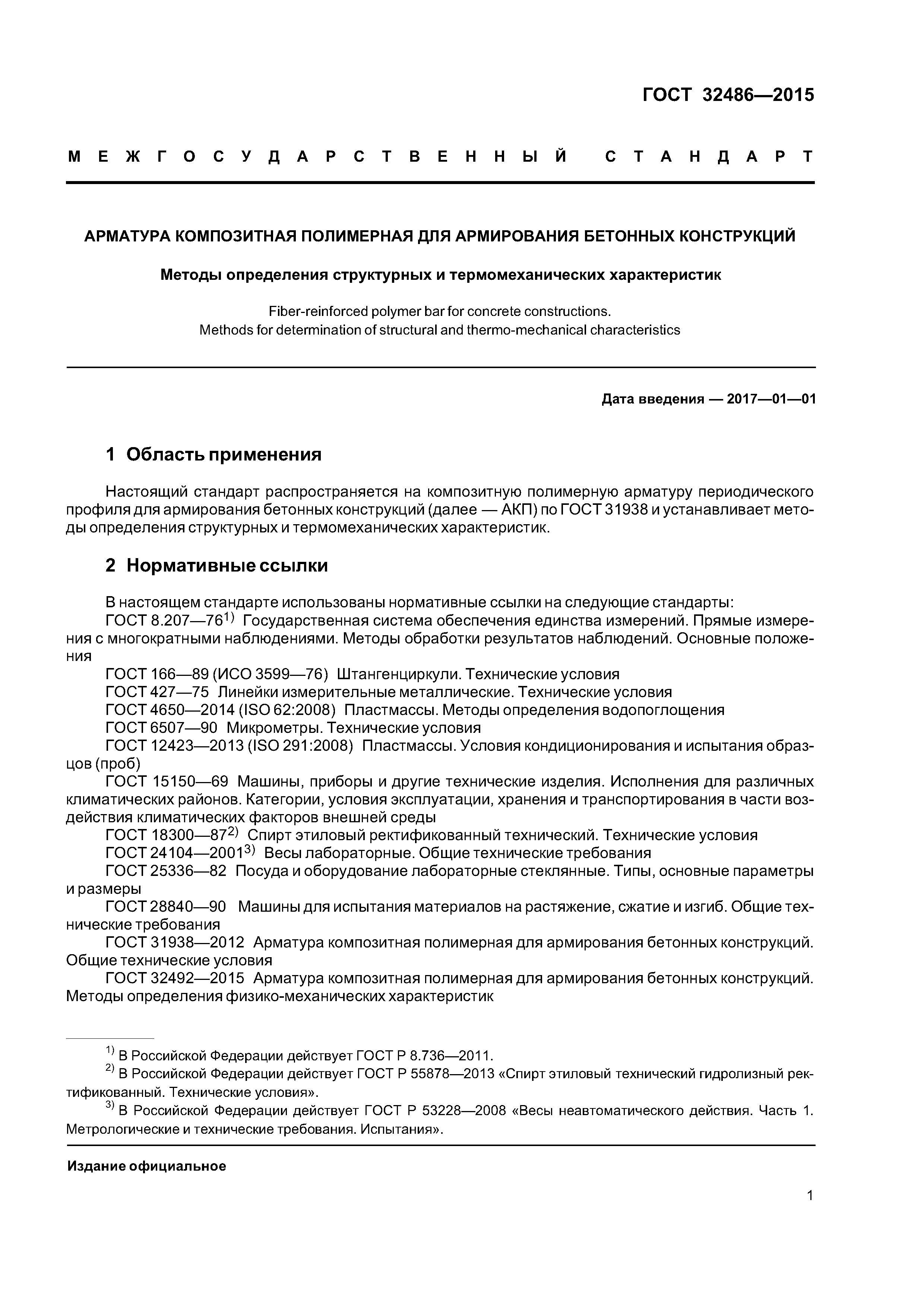 ГОСТ 32486—2015

МЕЖГОСУДАРСТВЕННЫЙ СТАНДАРТ

АРМАТУРА КОМПОЗИТНАЯ ПОЛИМЕРНАЯ ДЛЯ АРМИРОВАНИЯ БЕТОННЫХ КОНСТРУКЦИЙ

Методы определения структурных и термомеханических характеристик

Fiber-reinforced polymer bar for concrete constructions.
Methods for determination of structural and thermo-mechanical characteristics

Дата введения — 2017—01—01

1 Область применения

Настоящий стандарт распространяется на композитную полимерную арматуру периодического профиля для армирования бетонных конструкций (далее — АКП) по ГОСТ 31938 и устанавливает методы определения структурных и термомеханических характеристик.

2 Нормативные ссылки

В настоящем стандарте использованы нормативные ссылки на следующие стандарты:
ГОСТ 8.207—76$^{1)}$ Государственная система обеспечения единства измерений. Прямые измерения с многократными наблюдениями. Методы обработки результатов наблюдений. Основные положения
ГОСТ 166—89 (ИСО 3599—76) Штангенциркули. Технические условия
ГОСТ 427—75 Линейки измерительные металлические. Технические условия
ГОСТ 4650—2014 (ISO 62:2008) Пластмассы. Методы определения водопоглощения
ГОСТ 6507—90 Микрометры. Технические условия
ГОСТ 12423—2013 (ISO 291:2008) Пластмассы. Условия кондиционирования и испытания образцов (проб)
ГОСТ 15150—69 Машины, приборы и другие технические изделия. Исполнения для различных климатических районов. Категории, условия эксплуатации, хранения и транспортирования в части воздействия климатических факторов внешней среды
ГОСТ 18300—87$^{2)}$ Спирт этиловый ректификованный технический. Технические условия
ГОСТ 24104—2001$^{3)}$ Весы лабораторные. Общие технические требования
ГОСТ 25336—82 Посуда и оборудование лабораторные стеклянные. Типы, основные параметры и размеры
ГОСТ 28840—90 Машины для испытания материалов на растяжение, сжатие и изгиб. Общие технические требования
ГОСТ 31938—2012 Арматура композитная полимерная для армирования бетонных конструкций. Общие технические условия
ГОСТ 32492—2015 Арматура композитная полимерная для армирования бетонных конструкций. Методы определения физико-механических характеристик

$^{1)}$ В Российской Федерации действует ГОСТ Р 8.736—2011.
$^{2)}$ В Российской Федерации действует ГОСТ Р 55878—2013 «Спирт этиловый технический гидролизный ректификованный. Технические условия».
$^{3)}$ В Российской Федерации действует ГОСТ Р 53228—2008 «Весы неавтоматического действия. Часть 1. Метрологические и технические требования. Испытания».

Издание официальное

1